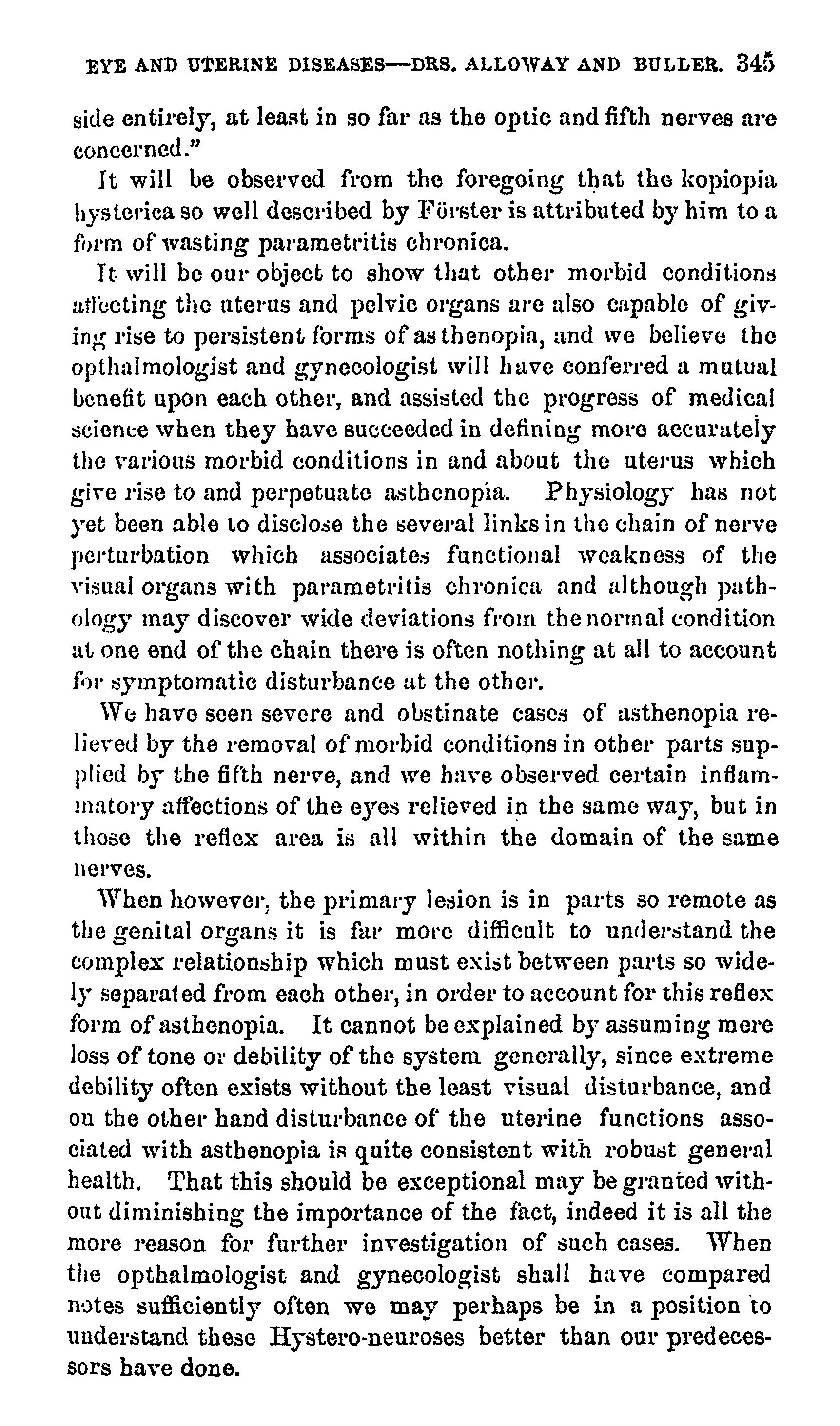 EYE AND UTERINE DISEASES—DRS. ALLOWAY AND BULLER. 345

side entirely, at least in so far as the optic and fifth nerves are concerned."

It will be observed from the foregoing that the kopiopia hysterica so well described by Förster is attributed by him to a form of wasting parametritis chronica.

It will be our object to show that other morbid conditions affecting the uterus and pelvic organs are also capable of giving rise to persistent forms of asthenopia, and we believe the opthalmologist and gynecologist will have conferred a mutual benefit upon each other, and assisted the progress of medical science when they have succeeded in defining more accurately the various morbid conditions in and about the uterus which give rise to and perpetuate asthenopia. Physiology has not yet been able to disclose the several links in the chain of nerve perturbation which associates functional weakness of the visual organs with parametritis chronica and although pathology may discover wide deviations from the normal condition at one end of the chain there is often nothing at all to account for symptomatic disturbance at the other.

We have seen severe and obstinate cases of asthenopia relieved by the removal of morbid conditions in other parts supplied by the fifth nerve, and we have observed certain inflammatory affections of the eyes relieved in the same way, but in those the reflex area is all within the domain of the same nerves.

When however, the primary lesion is in parts so remote as the genital organs it is far more difficult to understand the complex relationship which must exist between parts so widely separated from each other, in order to account for this reflex form of asthenopia. It cannot be explained by assuming mere loss of tone or debility of the system generally, since extreme debility often exists without the least visual disturbance, and on the other hand disturbance of the uterine functions associated with asthenopia is quite consistent with robust general health. That this should be exceptional may be granted without diminishing the importance of the fact, indeed it is all the more reason for further investigation of such cases. When the opthalmologist and gynecologist shall have compared notes sufficiently often we may perhaps be in a position to understand these Hystero-neuroses better than our predecessors have done.